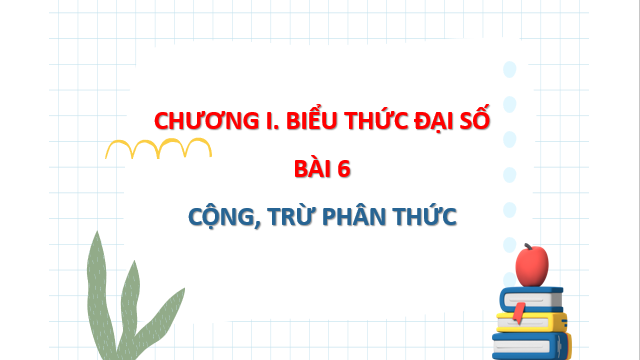 CHƯƠNG I. BIỂU THỨC ĐẠI SỐ

BÀI 6

CỘNG, TRỪ PHÂN THỨC